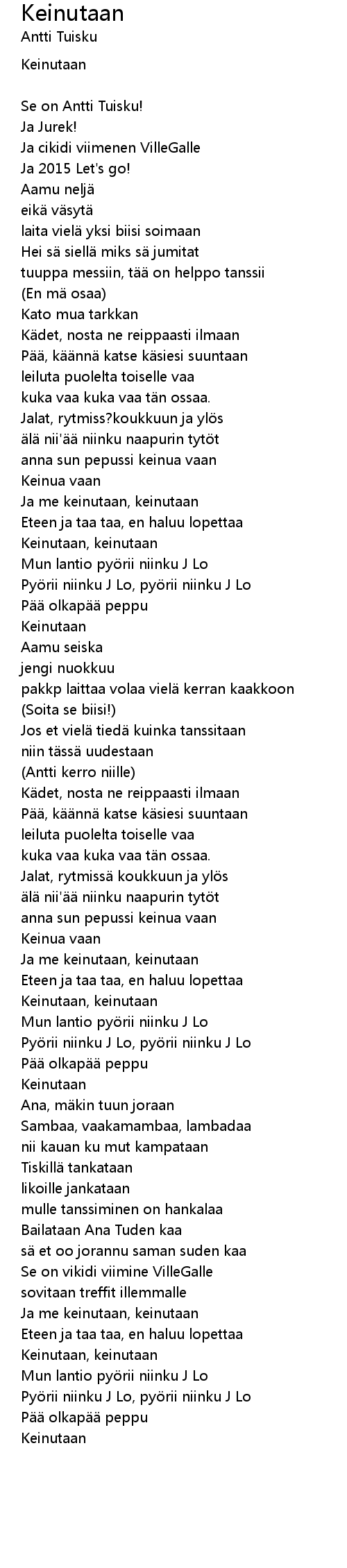 Keinutaan
Antti Tuisku

Keinutaan

Se on Antti Tuisku!
Ja Jurek!
Ja cikidi viimenen VilleGalle
Ja 2015 Let's go!
Aamu neljä
eikä väsytä
laita vielä yksi biisi soimaan
Hei sä siellä miks sä jumitat
tuuppa messiin, tää on helppo tanssii
(En mä osaa)
Kato mua tarkkan
Kädet, nosta ne reippaasti ilmaan
Pää, käännä katse käsiesi suuntaan
leiluta puolelta toiselle vaa
kuka vaa kuka vaa tän ossaa.
Jalat, rytmiss?koukkuun ja ylös
älä nii'ää niinku naapurin tytöt
anna sun pepussi keinua vaan
Keinua vaan
Ja me keinutaan, keinutaan
Eteen ja taa taa, en haluu lopettaa
Keinutaan, keinutaan
Mun lantio pyörii niinku J Lo
Pyörii niinku J Lo, pyörii niinku J Lo
Pää olkapää peppu
Keinutaan
Aamu seiska
jengi nuokkuu
pakkp laittaa volaa vielä kerran kaakkoon
(Soita se biisi!)
Jos et vielä tiedä kuinka tanssitaan
niin tässä uudestaan
(Antti kerro niille)
Kädet, nosta ne reippaasti ilmaan
Pää, käännä katse käsiesi suuntaan
leiluta puolelta toiselle vaa
kuka vaa kuka vaa tän ossaa.
Jalat, rytmissä koukkuun ja ylös
älä nii'ää niinku naapurin tytöt
anna sun pepussi keinua vaan
Keinua vaan
Ja me keinutaan, keinutaan
Eteen ja taa taa, en haluu lopettaa
Keinutaan, keinutaan
Mun lantio pyörii niinku J Lo
Pyörii niinku J Lo, pyörii niinku J Lo
Pää olkapää peppu
Keinutaan
Ana, mäkin tuun joraan
Sambaa, vaakamambaa, lambadaa
nii kauan ku mut kampataan
Tiskillä tankataan
likoille jankataan
mulle tanssiminen on hankalaa
Bailataan Ana Tuden kaa
sä et oo jorannu saman suden kaa
Se on vikidi viimine VilleGalle
sovitaan treffit illemmalle
Ja me keinutaan, keinutaan
Eteen ja taa taa, en haluu lopettaa
Keinutaan, keinutaan
Mun lantio pyörii niinku J Lo
Pyörii niinku J Lo, pyörii niinku J Lo
Pää olkapää peppu
Keinutaan